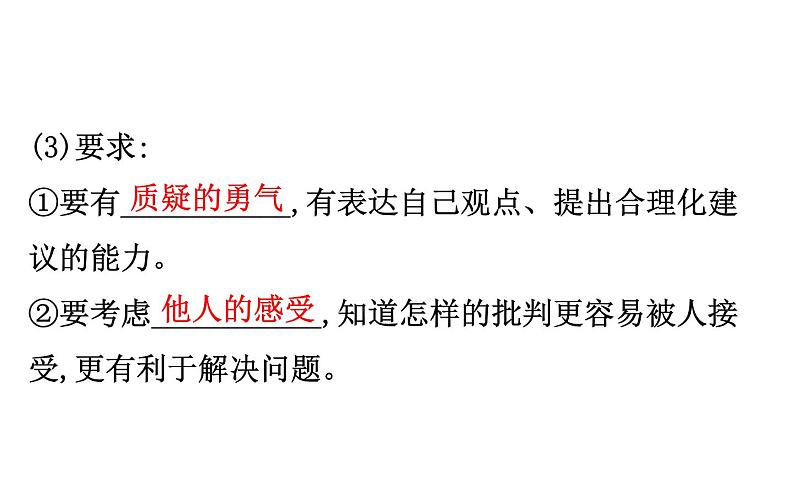 (3)要求:
①要有质疑的勇气,有表达自己观点、提出合理化建议的能力。
②要考虑他人的感受,知道怎样的批判更容易被人接受,更有利于解决问题。